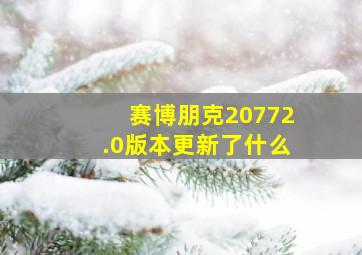 赛博朋克20772.0版本更新了什么